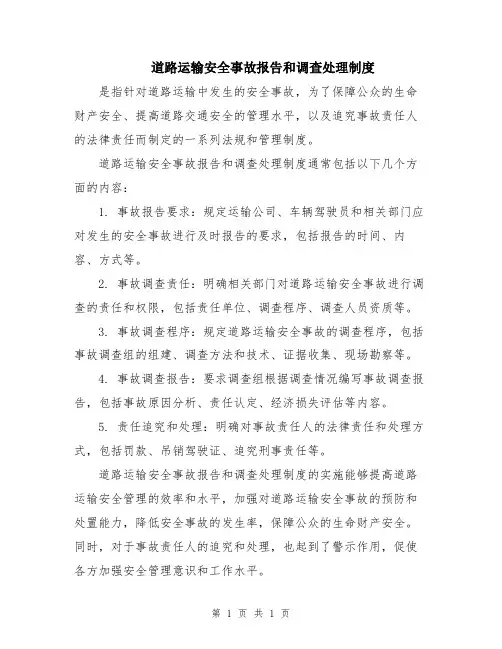 道路运输安全事故报告和调查处理制度

是指针对道路运输中发生的安全事故，为了保障公众的生命财产安全、提高道路交通安全的管理水平，以及追究事故责任人的法律责任而制定的一系列法规和管理制度。

道路运输安全事故报告和调查处理制度通常包括以下几个方面的内容：

1. 事故报告要求：规定运输公司、车辆驾驶员和相关部门应对发生的安全事故进行及时报告的要求，包括报告的时间、内容、方式等。

2. 事故调查责任：明确相关部门对道路运输安全事故进行调查的责任和权限，包括责任单位、调查程序、调查人员资质等。

3. 事故调查程序：规定道路运输安全事故的调查程序，包括事故调查组的组建、调查方法和技术、证据收集、现场勘察等。

4. 事故调查报告：要求调查组根据调查情况编写事故调查报告，包括事故原因分析、责任认定、经济损失评估等内容。

5. 责任追究和处理：明确对事故责任人的法律责任和处理方式，包括罚款、吊销驾驶证、追究刑事责任等。

道路运输安全事故报告和调查处理制度的实施能够提高道路运输安全管理的效率和水平，加强对道路运输安全事故的预防和处置能力，降低安全事故的发生率，保障公众的生命财产安全。同时，对于事故责任人的追究和处理，也起到了警示作用，促使各方加强安全管理意识和工作水平。

第 1 页 共 1 页